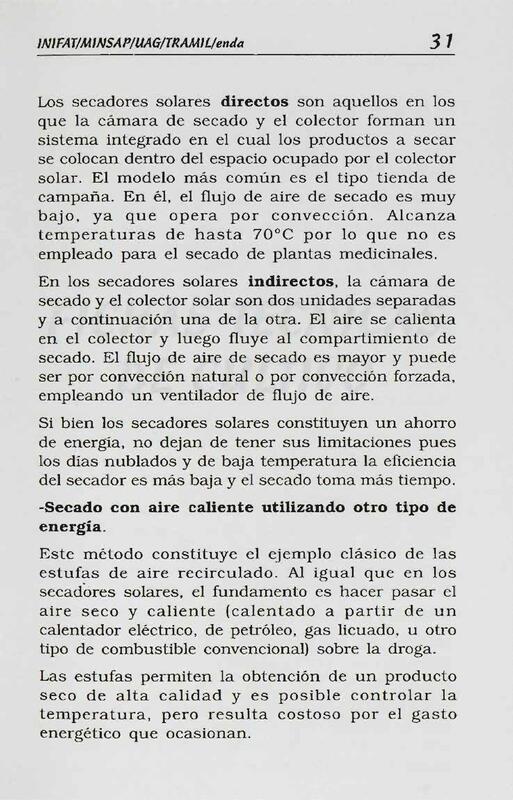 INIFAT/MINSAP/UAG/TRAMIL/enda 31

Los secadores solares directos son aquellos en los que la cámara de secado y el colector forman un sistema integrado en el cual los productos a secar se colocan dentro del espacio ocupado por el colector solar. El modelo más común es el tipo tienda de campaña. En él, el flujo de aire de secado es muy bajo, ya que opera por convección. Alcanza temperaturas de hasta 70°C por lo que no es empleado para el secado de plantas medicinales.

En los secadores solares indirectos, la cámara de secado y el colector solar son dos unidades separadas y a continuación una de la otra. El aire se calienta en el colector y luego fluye al compartimiento de secado. El flujo de aire de secado es mayor y puede ser por convección natural o por convección forzada, empleando un ventilador de flujo de aire.

Si bien los secadores solares constituyen un ahorro de energía, no dejan de tener sus limitaciones pues los días nublados y de baja temperatura la eficiencia del secador es más baja y el secado toma más tiempo.

-Secado con aire caliente utilizando otro tipo de energía.

Este método constituye el ejemplo clásico de las estufas de aire recirculado. Al igual que en los secadores solares, el fundamento es hacer pasar el aire seco y caliente (calentado a partir de un calentador eléctrico, de petróleo, gas licuado, u otro tipo de combustible convencional) sobre la droga.

Las estufas permiten la obtención de un producto seco de alta calidad y es posible controlar la temperatura, pero resulta costoso por el gasto energético que ocasionan.